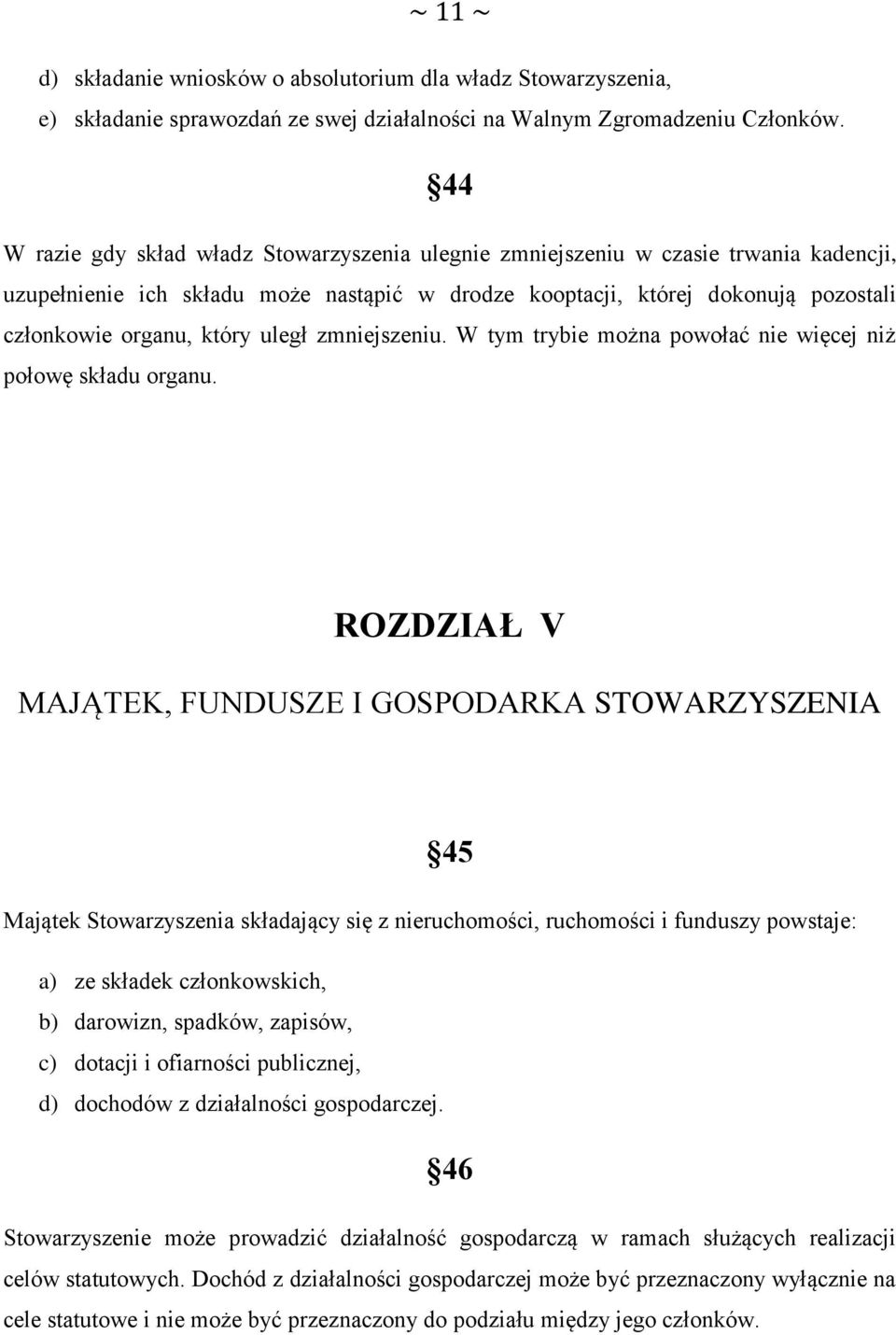 ~ 11 ~

d) składanie wniosków o absolutorium dla władz Stowarzyszenia,
e) składanie sprawozdań ze swej działalności na Walnym Zgromadzeniu Członków.

§44

W razie gdy skład władz Stowarzyszenia ulegnie zmniejszeniu w czasie trwania kadencji, uzupełnienie ich składu może nastąpić w drodze kooptacji, której dokonują pozostali członkowie organu, który uległ zmniejszeniu. W tym trybie można powołać nie więcej niż połowę składu organu.

ROZDZIAŁ V

MAJĄTEK, FUNDUSZE I GOSPODARKA STOWARZYSZENIA

§45

Majątek Stowarzyszenia składający się z nieruchomości, ruchomości i funduszy powstaje:

a) ze składek członkowskich,
b) darowizn, spadków, zapisów,
c) dotacji i ofiarności publicznej,
d) dochodów z działalności gospodarczej.

§46

Stowarzyszenie może prowadzić działalność gospodarczą w ramach służących realizacji celów statutowych. Dochód z działalności gospodarczej może być przeznaczony wyłącznie na cele statutowe i nie może być przeznaczony do podziału między jego członków.